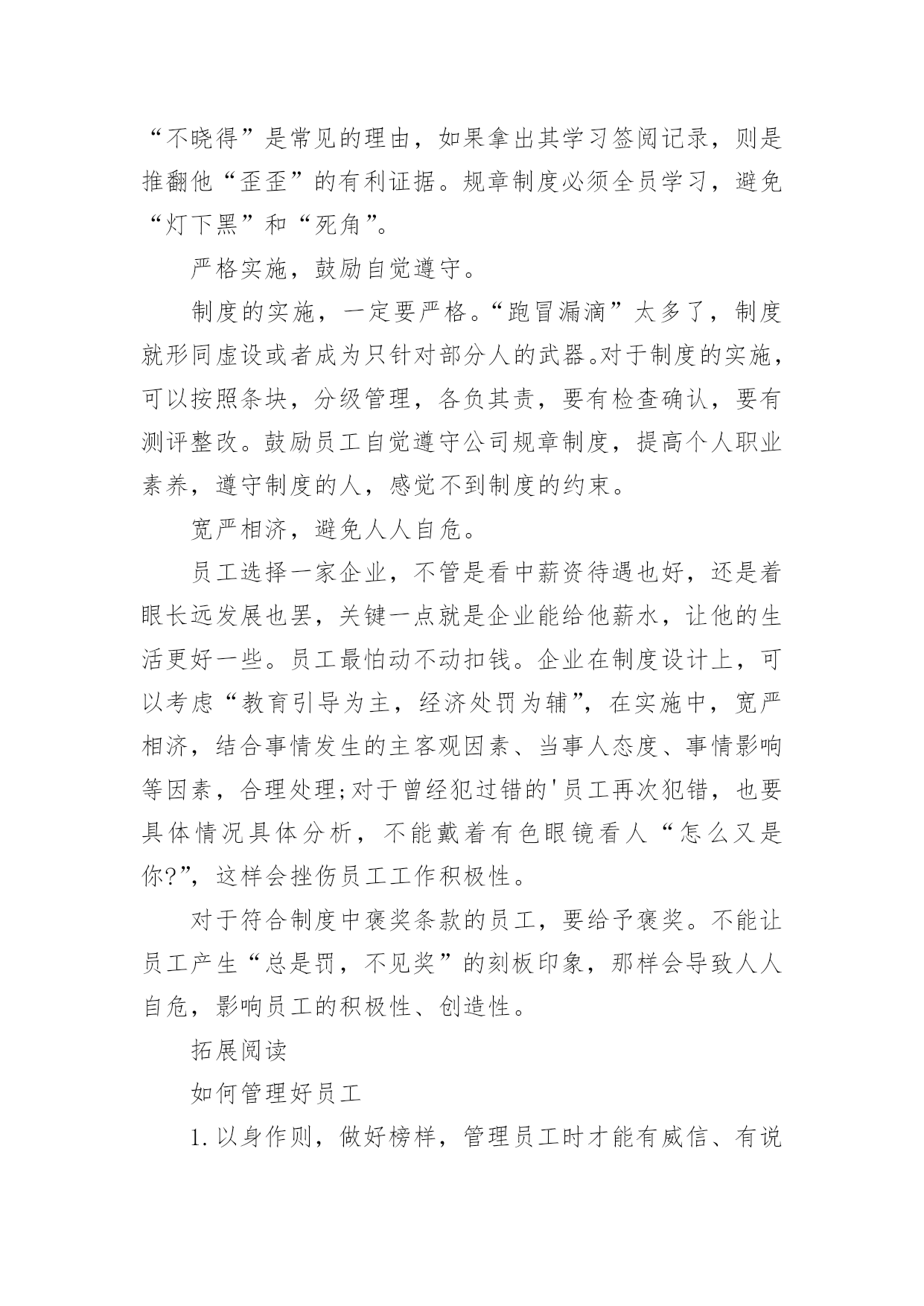 “不晓得”是常见的理由，如果拿出其学习签阅记录，则是推翻他“歪歪”的有利证据。规章制度必须全员学习，避免“灯下黑”和“死角”。

严格实施，鼓励自觉遵守。

制度的实施，一定要严格。“跑冒漏滴”太多了，制度就形同虚设或者成为只针对部分人的武器。对于制度的实施，可以按照条块，分级管理，各负其责，要有检查确认，要有测评整改。鼓励员工自觉遵守公司规章制度，提高个人职业素养，遵守制度的人，感觉不到制度的约束。

宽严相济，避免人人自危。

员工选择一家企业，不管是看中薪资待遇也好，还是着眼长远发展也罢，关键一点就是企业能给他薪水，让他的生活更好一些。员工最怕动不动扣钱。企业在制度设计上，可以考虑“教育引导为主，经济处罚为辅”，在实施中，宽严相济，结合事情发生的主客观因素、当事人态度、事情影响等因素，合理处理;对于曾经犯过错的'员工再次犯错，也要具体情况具体分析，不能戴着有色眼镜看人“怎么又是你?”，这样会挫伤员工工作积极性。

对于符合制度中褒奖条款的员工，要给予褒奖。不能让员工产生“总是罚，不见奖”的刻板印象，那样会导致人人自危，影响员工的积极性、创造性。

拓展阅读

如何管理好员工

1.以身作则，做好榜样，管理员工时才能有威信、有说